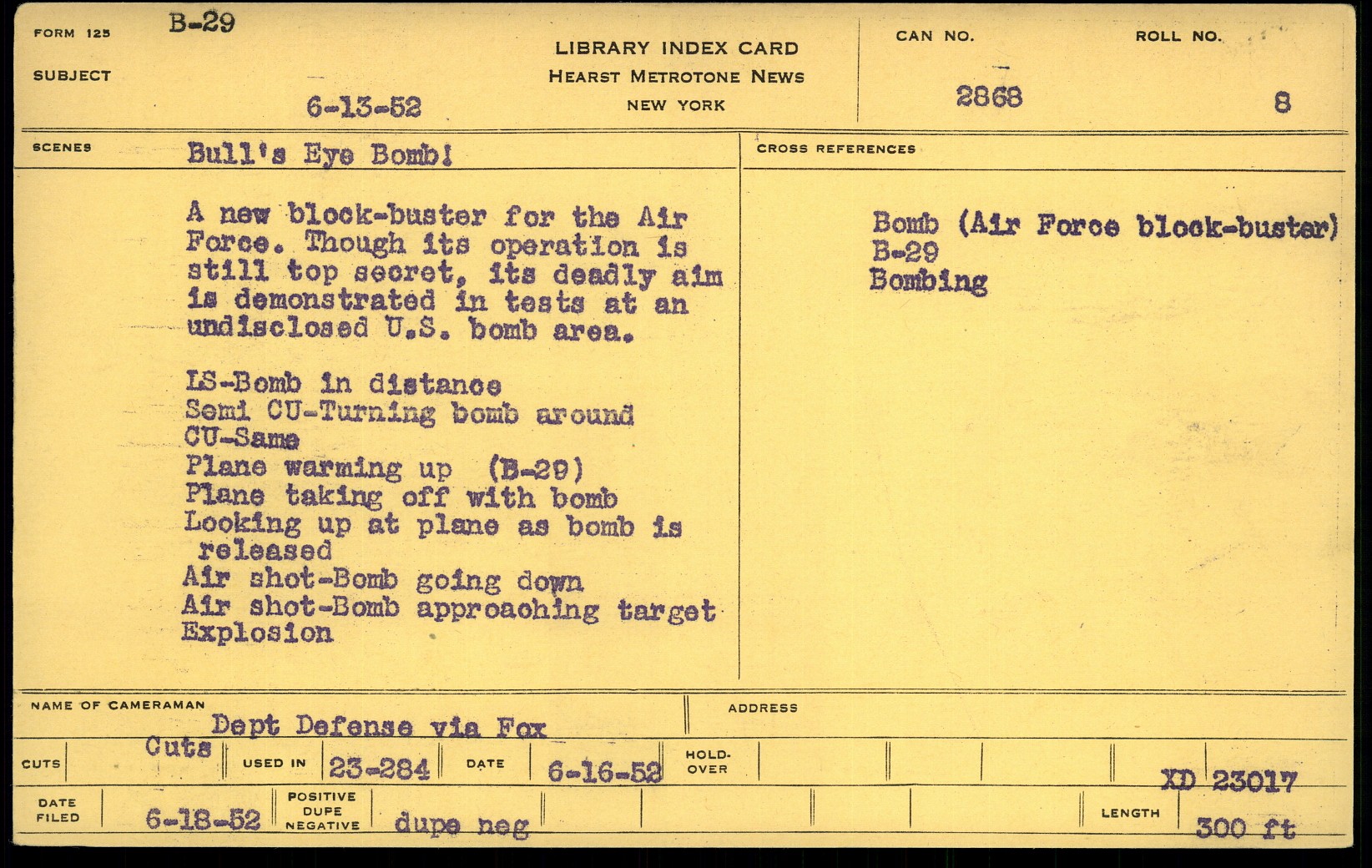 FORM 125 B-29
SUBJECT 6-13-52

LIBRARY INDEX CARD
HEARST METROTONE NEWS
NEW YORK

CAN NO. 2868
ROLL NO. 8

SCENES Bull's Eye Bomb!

A new block-buster for the Air Force. Though its operation is still top secret, its deadly aim is demonstrated in tests at an undisclosed U.S. bomb area.

LS-Bomb in distance
Semi CU-Turning bomb around
CU-Same
Plane warming up (B-29)
Plane taking off with bomb
Looking up at plane as bomb is released
Air shot-Bomb going down
Air shot-Bomb approaching target
Explosion

CROSS REFERENCES

Bomb (Air Force block-buster)
B-29
Bombing

NAME OF CAMERAMAN Dept Defense via Fox
ADDRESS

CUTS Cuts
USED IN 23-284
DATE 6-16-52
HOLD-OVER
XD 23017

DATE FILED 6-18-52
POSITIVE DUPE NEGATIVE dupe neg
LENGTH 300 ft